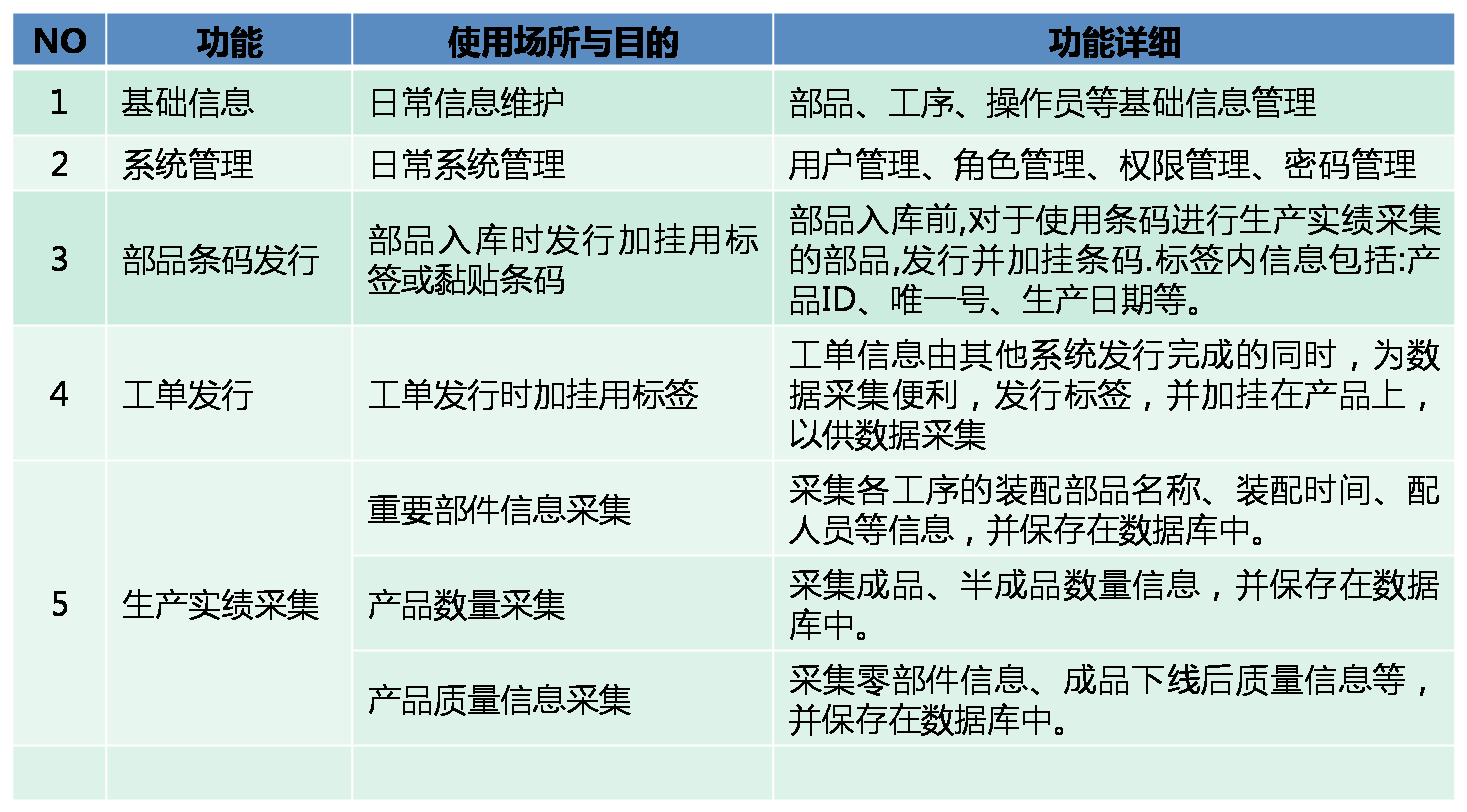 | NO | 功能 | 使用场所与目的 | 功能详细 |
|---|---|---|---|
| 1 | 基础信息 | 日常信息维护 | 部品、工序、操作员等基础信息管理 |
| 2 | 系统管理 | 日常系统管理 | 用户管理、角色管理、权限管理、密码管理 |
| 3 | 部品条码发行 | 部品入库时发行加挂用标签或黏贴条码 | 部品入库前,对于使用条码进行生产实绩采集的部品,发行并加挂条码.标签内信息包括:产品ID、唯一号、生产日期等。 |
| 4 | 工单发行 | 工单发行时加挂用标签 | 工单信息由其他系统发行完成的同时，为数据采集便利，发行标签，并加挂在产品上，以供数据采集 |
| 5 | 生产实绩采集 | 重要部件信息采集 | 采集各工序的装配部品名称、装配时间、配人员等信息，并保存在数据库中。 |
| | | 产品数量采集 | 采集成品、半成品数量信息，并保存在数据库中。 |
| | | 产品质量信息采集 | 采集零部件信息、成品下线后质量信息等，并保存在数据库中。 |
| | | | |